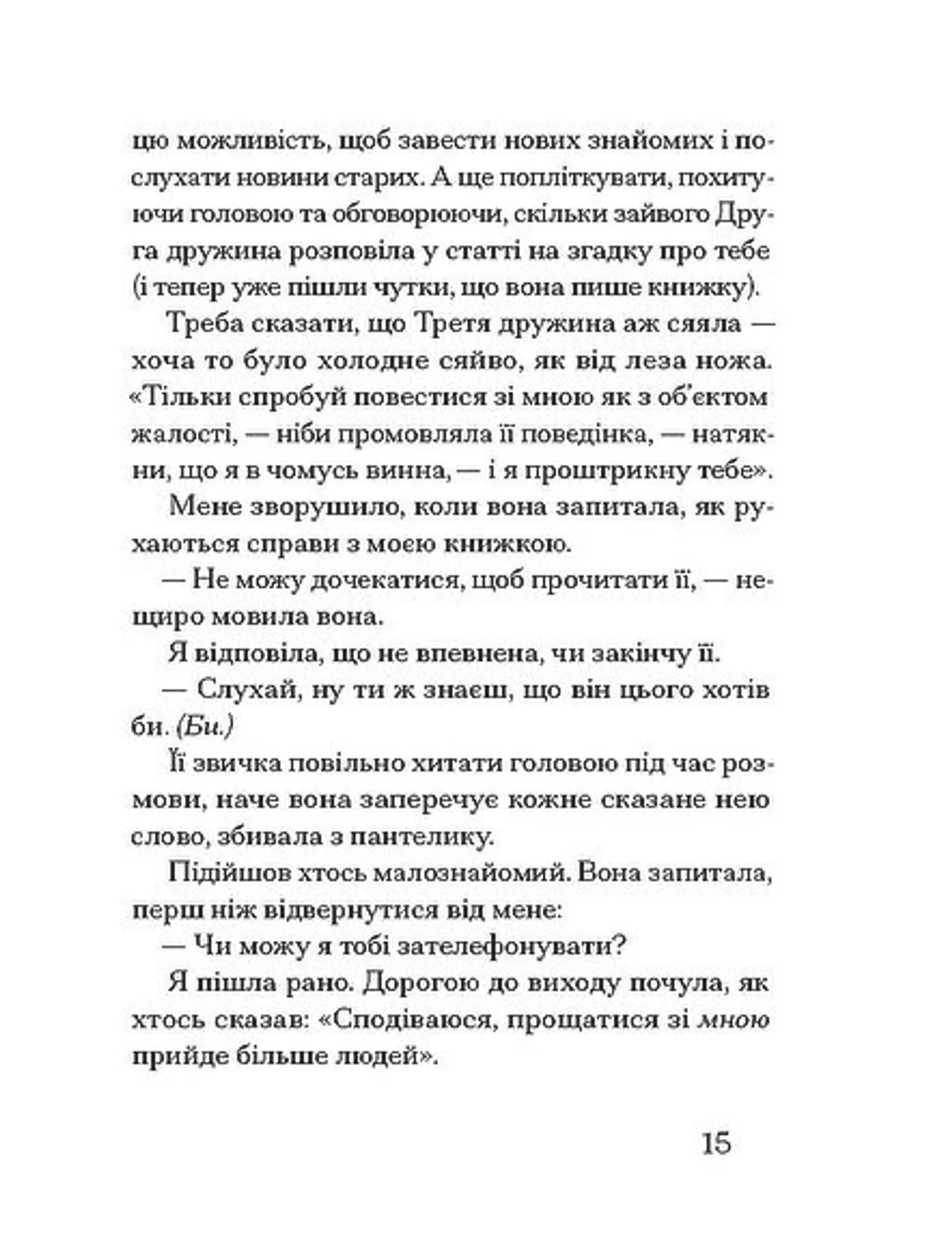 цю можливість, щоб завести нових знайомих і послухати новини старих. А ще попліткувати, похитуючи головою та обговорюючи, скільки зайвого Друга дружина розповіла у статті на згадку про тебе (і тепер уже пішли чутки, що вона пише книжку).

Треба сказати, що Третя дружина аж сяяла — хоча то було холодне сяйво, як від леза ножа. «Тільки спробуй повестися зі мною як з об'єктом жалості, — ніби промовляла її поведінка, — натякни, що я в чомусь винна, — і я проштрикну тебе».

Мене зворушило, коли вона запитала, як рухаються справи з моєю книжкою.

— Не можу дочекатися, щоб прочитати її, — нещиро мовила вона.

Я відповіла, що не впевнена, чи закінчу її.

— Слухай, ну ти ж знаєш, що він цього хотів би. (Би.)

Її звичка повільно хитати головою під час розмови, наче вона заперечує кожне сказане нею слово, збивала з пантелику.

Підійшов хтось малознайомий. Вона запитала, перш ніж відвернутися від мене:

— Чи можу я тобі зателефонувати?

Я пішла рано. Дорогою до виходу почула, як хтось сказав: «Сподіваюся, прощатися зі мною прийде більше людей».

15